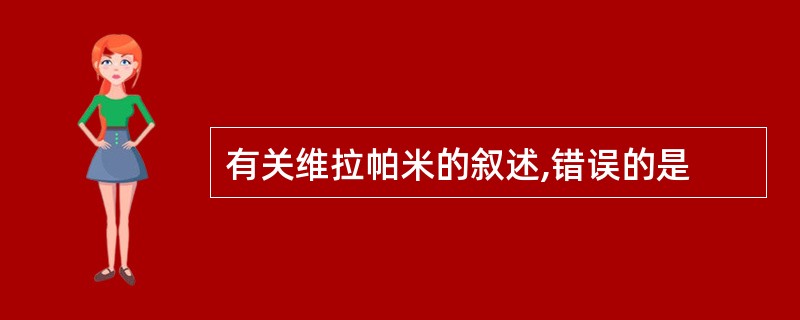 有关维拉帕米的叙述,错误的是